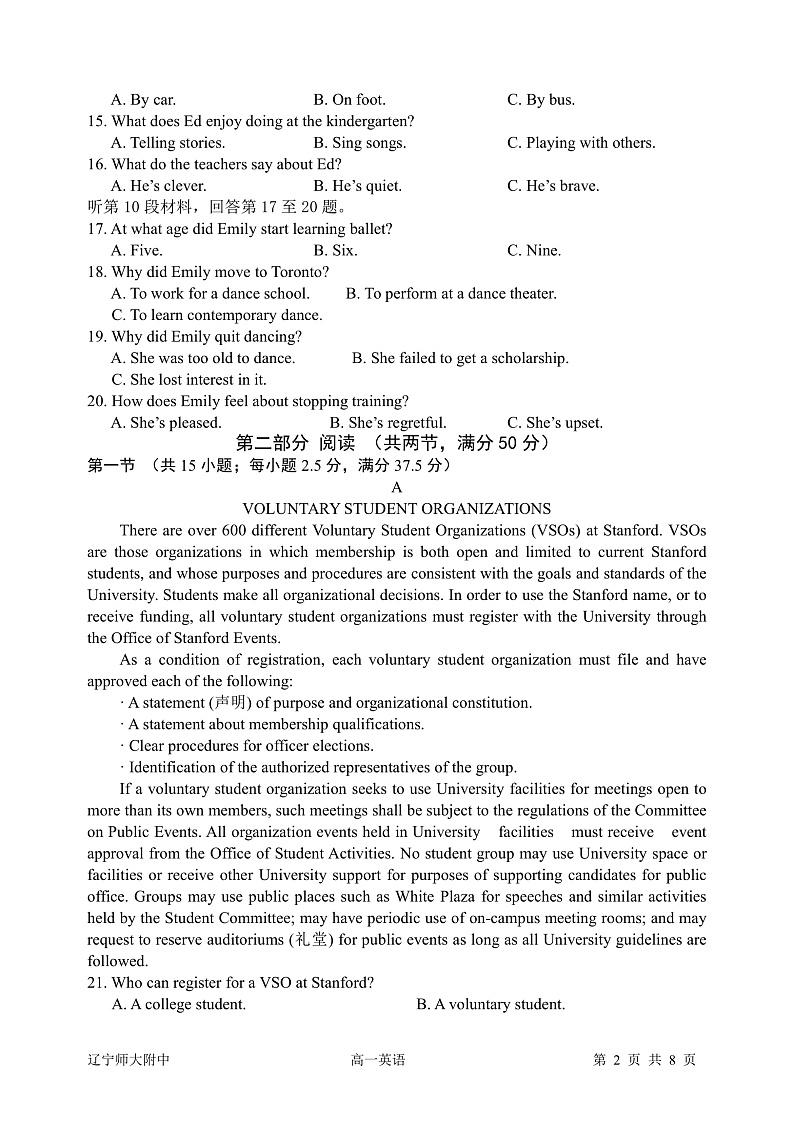 A. By car. B. On foot. C. By bus.
15. What does Ed enjoy doing at the kindergarten?
A. Telling stories. B. Sing songs. C. Playing with others.
16. What do the teachers say about Ed?
A. He's clever. B. He's quiet. C. He's brave.
听第 10 段材料，回答第 17 至 20 题。
17. At what age did Emily start learning ballet?
A. Five. B. Six. C. Nine.
18. Why did Emily move to Toronto?
A. To work for a dance school. B. To perform at a dance theater.
C. To learn contemporary dance.
19. Why did Emily quit dancing?
A. She was too old to dance. B. She failed to get a scholarship.
C. She lost interest in it.
20. How does Emily feel about stopping training?
A. She's pleased. B. She's regretful. C. She's upset.

第二部分 阅读 （共两节，满分 50 分）

第一节 （共 15 小题；每小题 2.5 分，满分 37.5 分）

A

VOLUNTARY STUDENT ORGANIZATIONS

There are over 600 different Voluntary Student Organizations (VSOs) at Stanford. VSOs are those organizations in which membership is both open and limited to current Stanford students, and whose purposes and procedures are consistent with the goals and standards of the University. Students make all organizational decisions. In order to use the Stanford name, or to receive funding, all voluntary student organizations must register with the University through the Office of Stanford Events.

As a condition of registration, each voluntary student organization must file and have approved each of the following:

· A statement (声明) of purpose and organizational constitution.
· A statement about membership qualifications.
· Clear procedures for officer elections.
· Identification of the authorized representatives of the group.

If a voluntary student organization seeks to use University facilities for meetings open to more than its own members, such meetings shall be subject to the regulations of the Committee on Public Events. All organization events held in University facilities must receive event approval from the Office of Student Activities. No student group may use University space or facilities or receive other University support for purposes of supporting candidates for public office. Groups may use public places such as White Plaza for speeches and similar activities held by the Student Committee; may have periodic use of on-campus meeting rooms; and may request to reserve auditoriums (礼堂) for public events as long as all University guidelines are followed.

21. Who can register for a VSO at Stanford?
A. A college student. B. A voluntary student.

辽宁师大附中 高一英语 第 2 页 共 8 页